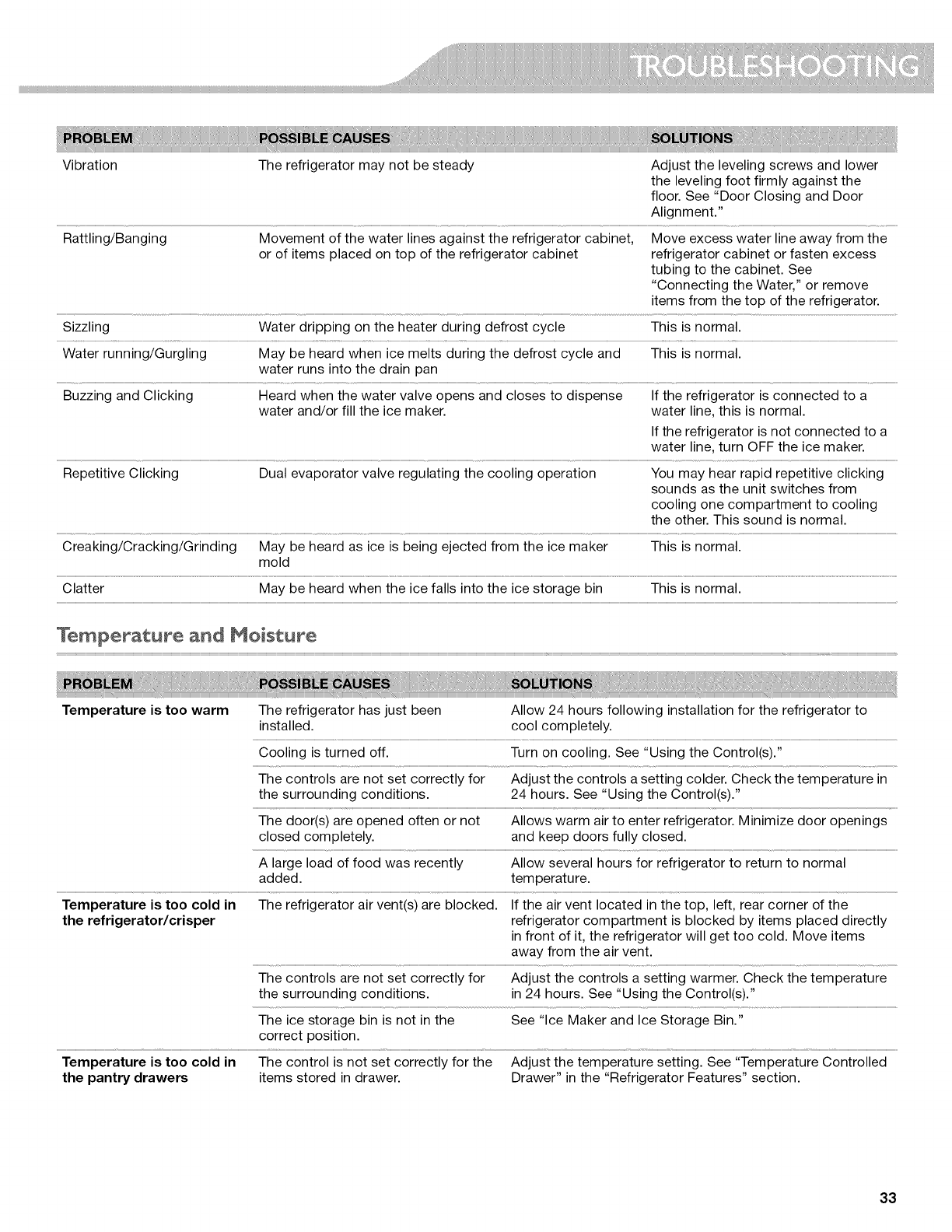 TROUBLESHOOTING

| PROBLEM | POSSIBLE CAUSES | SOLUTIONS |
|---|---|---|
| Vibration | The refrigerator may not be steady | Adjust the leveling screws and lower the leveling foot firmly against the floor. See "Door Closing and Door Alignment." |
| Rattling/Banging | Movement of the water lines against the refrigerator cabinet, or of items placed on top of the refrigerator cabinet | Move excess water line away from the refrigerator cabinet or fasten excess tubing to the cabinet. See "Connecting the Water," or remove items from the top of the refrigerator. |
| Sizzling | Water dripping on the heater during defrost cycle | This is normal. |
| Water running/Gurgling | May be heard when ice melts during the defrost cycle and water runs into the drain pan | This is normal. |
| Buzzing and Clicking | Heard when the water valve opens and closes to dispense water and/or fill the ice maker. | If the refrigerator is connected to a water line, this is normal. If the refrigerator is not connected to a water line, turn OFF the ice maker. |
| Repetitive Clicking | Dual evaporator valve regulating the cooling operation | You may hear rapid repetitive clicking sounds as the unit switches from cooling one compartment to cooling the other. This sound is normal. |
| Creaking/Cracking/Grinding | May be heard as ice is being ejected from the ice maker mold | This is normal. |
| Clatter | May be heard when the ice falls into the ice storage bin | This is normal. |

Temperature and Moisture

| PROBLEM | POSSIBLE CAUSES | SOLUTIONS |
|---|---|---|
| **Temperature is too warm** | The refrigerator has just been installed. | Allow 24 hours following installation for the refrigerator to cool completely. |
| | Cooling is turned off. | Turn on cooling. See "Using the Control(s)." |
| | The controls are not set correctly for the surrounding conditions. | Adjust the controls a setting colder. Check the temperature in 24 hours. See "Using the Control(s)." |
| | The door(s) are opened often or not closed completely. | Allows warm air to enter refrigerator. Minimize door openings and keep doors fully closed. |
| | A large load of food was recently added. | Allow several hours for refrigerator to return to normal temperature. |
| **Temperature is too cold in the refrigerator/crisper** | The refrigerator air vent(s) are blocked. | If the air vent located in the top, left, rear corner of the refrigerator compartment is blocked by items placed directly in front of it, the refrigerator will get too cold. Move items away from the air vent. |
| | The controls are not set correctly for the surrounding conditions. | Adjust the controls a setting warmer. Check the temperature in 24 hours. See "Using the Control(s)." |
| | The ice storage bin is not in the correct position. | See "Ice Maker and Ice Storage Bin." |
| **Temperature is too cold in the pantry drawers** | The control is not set correctly for the items stored in drawer. | Adjust the temperature setting. See "Temperature Controlled Drawer" in the "Refrigerator Features" section. |

33